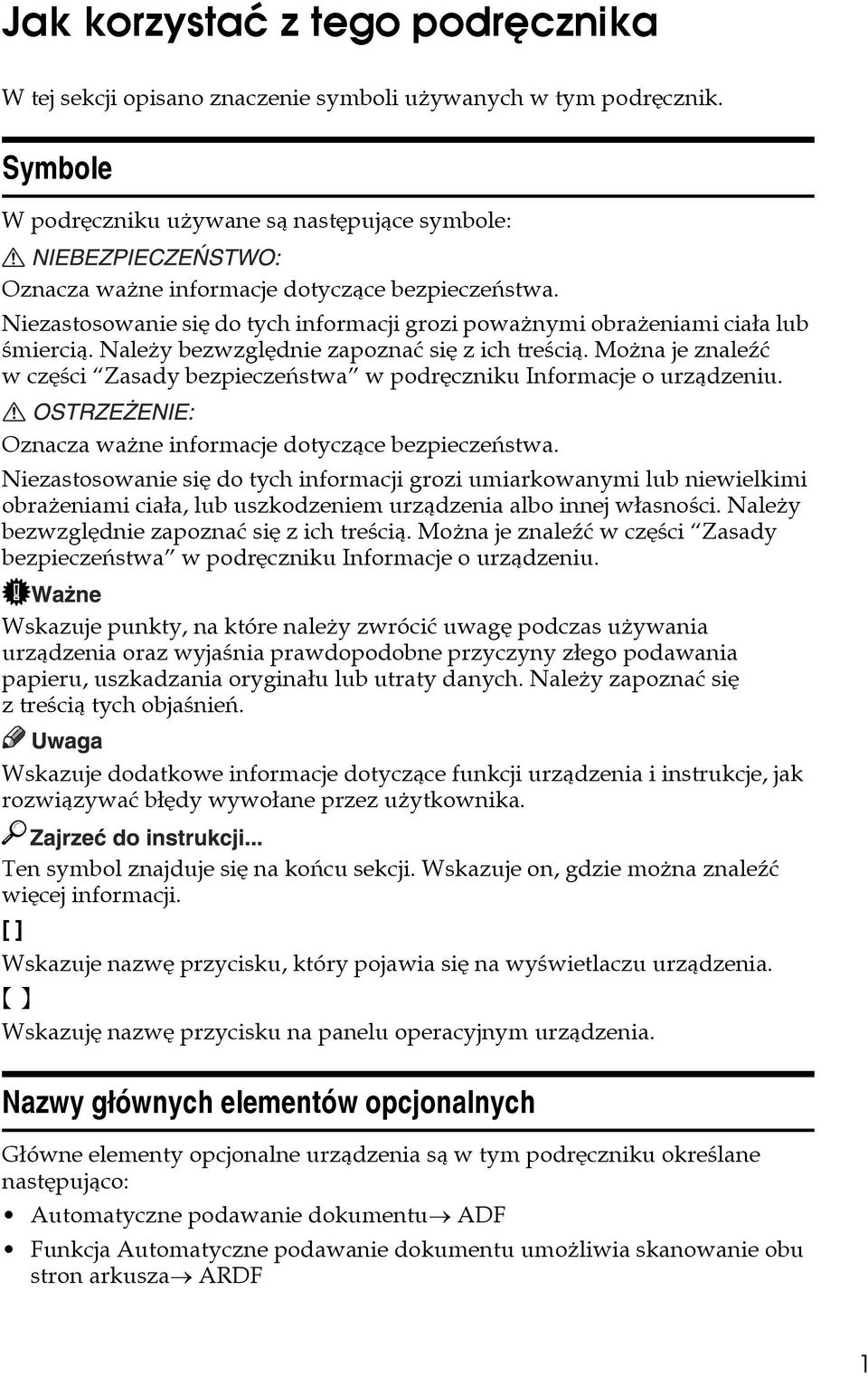 Jak korzystać z tego podręcznika

W tej sekcji opisano znaczenie symboli używanych w tym podręcznik.

Symbole

W podręczniku używane są następujące symbole:

NIEBEZPIECZEŃSTWO:

Oznacza ważne informacje dotyczące bezpieczeństwa.

Niezastosowanie się do tych informacji grozi poważnymi obrażeniami ciała lub śmiercią. Należy bezwzględnie zapoznać się z ich treścią. Można je znaleźć w części "Zasady bezpieczeństwa" w podręczniku Informacje o urządzeniu.

OSTRZEŻENIE:

Oznacza ważne informacje dotyczące bezpieczeństwa.

Niezastosowanie się do tych informacji grozi umiarkowanymi lub niewielkimi obrażeniami ciała, lub uszkodzeniem urządzenia albo innej własności. Należy bezwzględnie zapoznać się z ich treścią. Można je znaleźć w części "Zasady bezpieczeństwa" w podręczniku Informacje o urządzeniu.

Ważne

Wskazuje punkty, na które należy zwrócić uwagę podczas używania urządzenia oraz wyjaśnia prawdopodobne przyczyny złego podawania papieru, uszkadzania oryginału lub utraty danych. Należy zapoznać się z treścią tych objaśnień.

Uwaga

Wskazuje dodatkowe informacje dotyczące funkcji urządzenia i instrukcje, jak rozwiązywać błędy wywołane przez użytkownika.

Zajrzeć do instrukcji...

Ten symbol znajduje się na końcu sekcji. Wskazuje on, gdzie można znaleźć więcej informacji.

[ ]

Wskazuje nazwę przycisku, który pojawia się na wyświetlaczu urządzenia.

【 】

Wskazuję nazwę przycisku na panelu operacyjnym urządzenia.

Nazwy głównych elementów opcjonalnych

Główne elementy opcjonalne urządzenia są w tym podręczniku określane następująco:

• Automatyczne podawanie dokumentu→ ADF
• Funkcja Automatyczne podawanie dokumentu umożliwia skanowanie obu stron arkusza→ ARDF

1